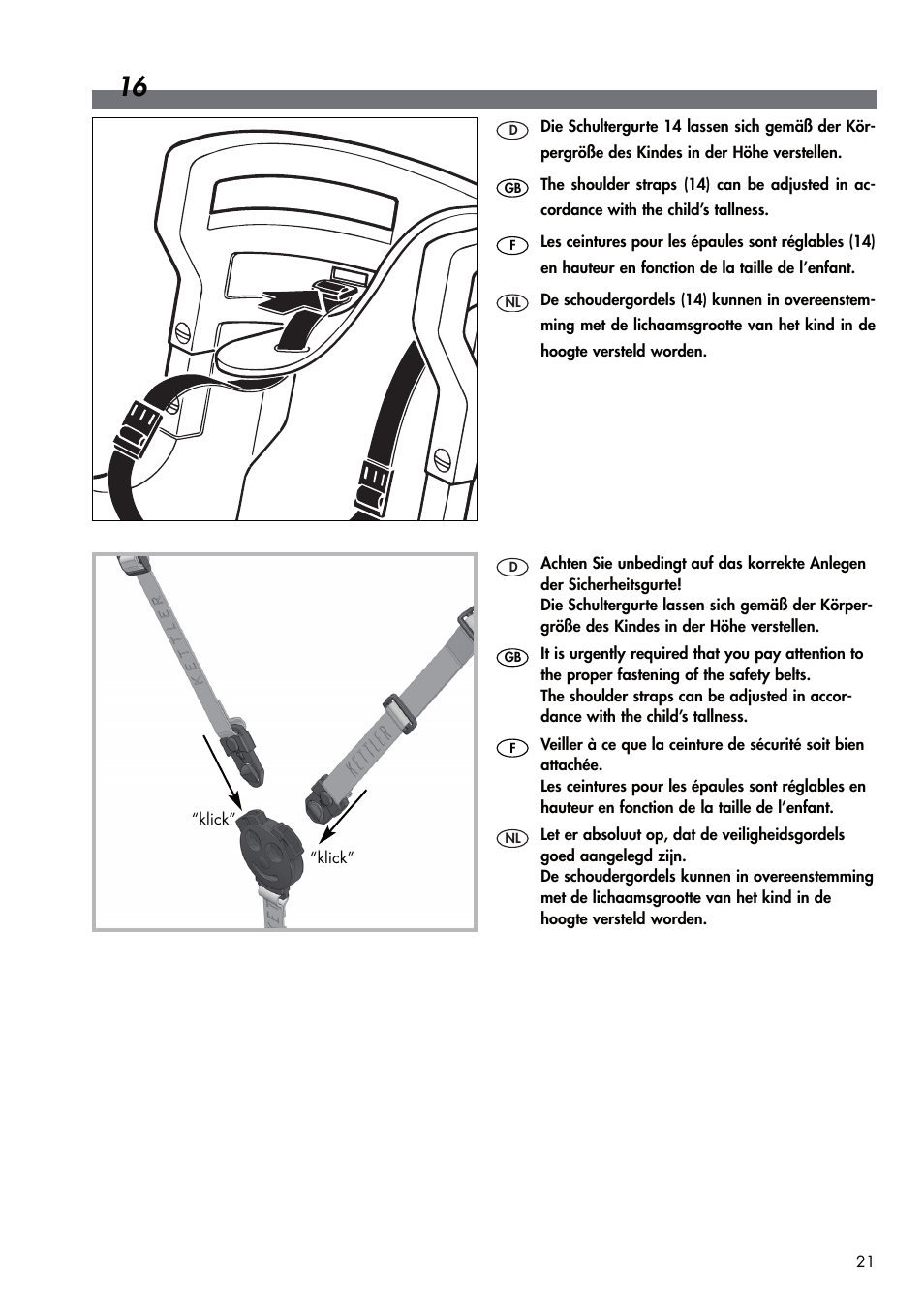 16

D Die Schultergurte 14 lassen sich gemäß der Körpergröße des Kindes in der Höhe verstellen.

GB The shoulder straps (14) can be adjusted in accordance with the child's tallness.

F Les ceintures pour les épaules sont réglables (14) en hauteur en fonction de la taille de l'enfant.

NL De schoudergordels (14) kunnen in overeenstemming met de lichaamsgrootte van het kind in de hoogte versteld worden.

KETTLER

KETTLER

"klick"

"klick"

D Achten Sie unbedingt auf das korrekte Anlegen der Sicherheitsgurte!
Die Schultergurte lassen sich gemäß der Körpergröße des Kindes in der Höhe verstellen.

GB It is urgently required that you pay attention to the proper fastening of the safety belts.
The shoulder straps can be adjusted in accordance with the child's tallness.

F Veiller à ce que la ceinture de sécurité soit bien attachée.
Les ceintures pour les épaules sont réglables en hauteur en fonction de la taille de l'enfant.

NL Let er absoluut op, dat de veiligheidsgordels goed aangelegd zijn.
De schoudergordels kunnen in overeenstemming met de lichaamsgrootte van het kind in de hoogte versteld worden.

21